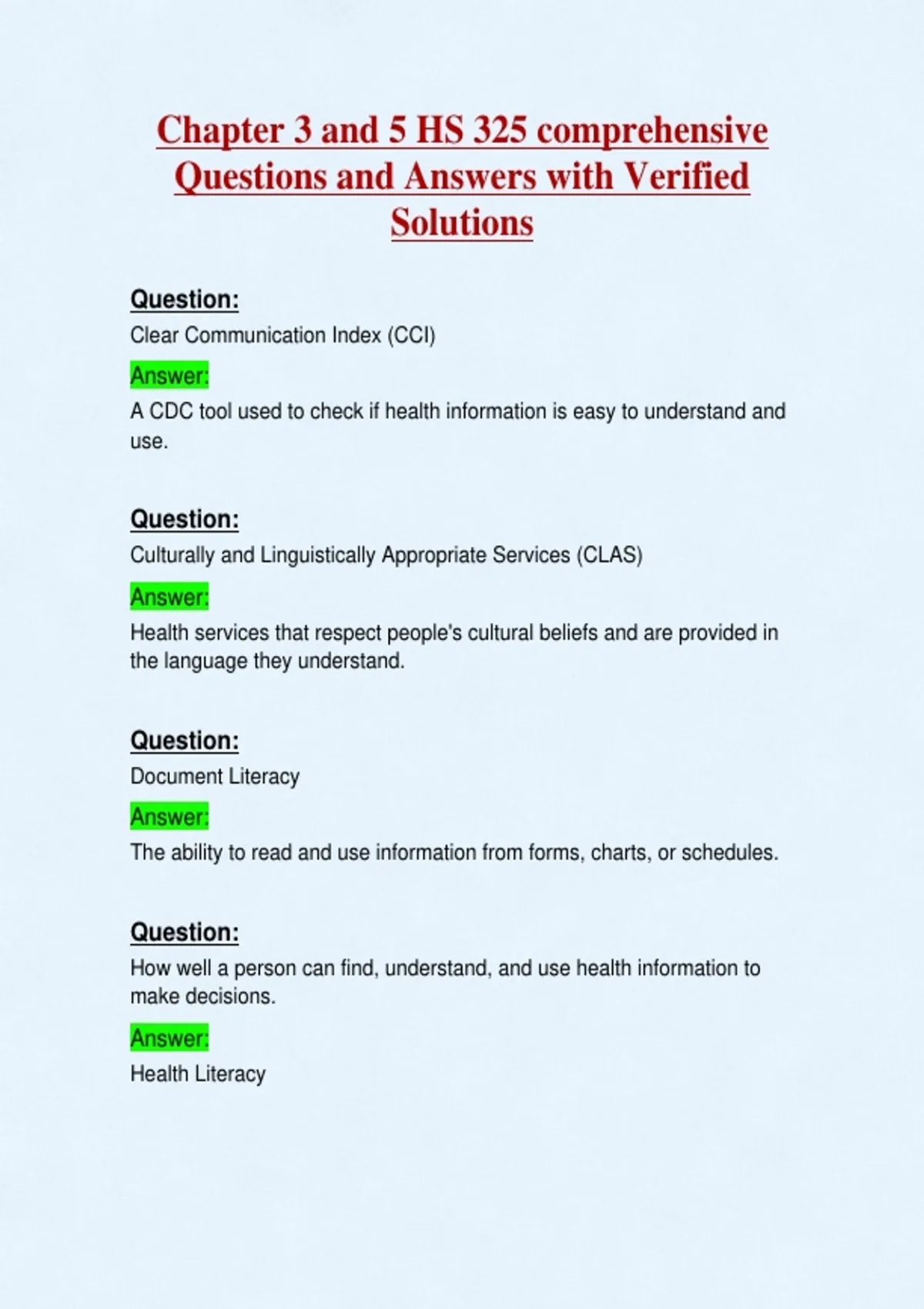 Chapter 3 and 5 HS 325 comprehensive Questions and Answers with Verified Solutions

Question:
Clear Communication Index (CCI)

Answer:
A CDC tool used to check if health information is easy to understand and use.

Question:
Culturally and Linguistically Appropriate Services (CLAS)

Answer:
Health services that respect people's cultural beliefs and are provided in the language they understand.

Question:
Document Literacy

Answer:
The ability to read and use information from forms, charts, or schedules.

Question:
How well a person can find, understand, and use health information to make decisions.

Answer:
Health Literacy